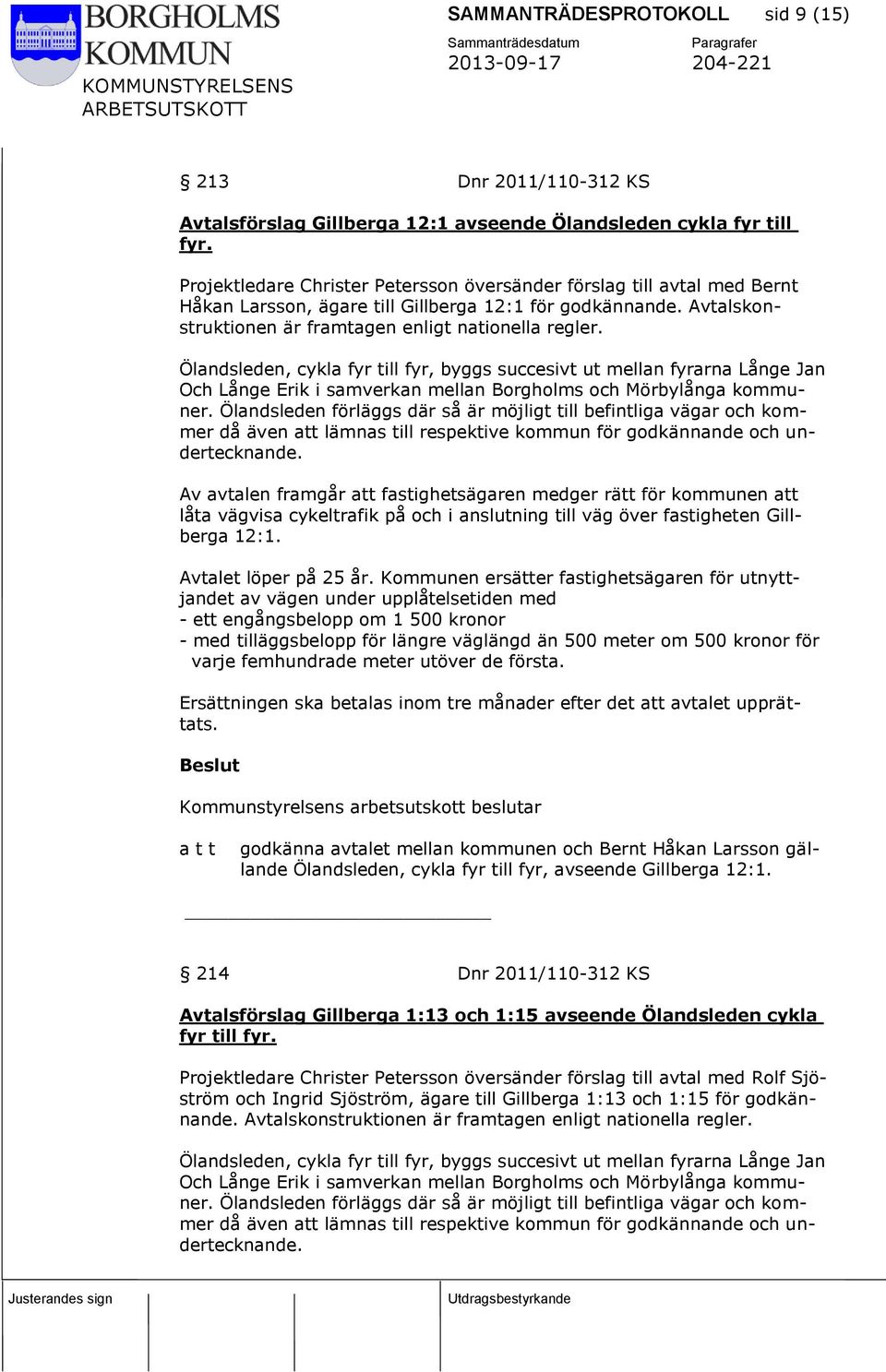 BORGHOLMS KOMMUN
KOMMUNSTYRELSENS ARBETSUTSKOTT

SAMMANTRÄDESPROTOKOLL sid 9 (15)

Sammanträdesdatum
2013-09-17

Paragrafer
204-221

§ 213 Dnr 2011/110-312 KS

Avtalsförslag Gillberga 12:1 avseende Ölandsleden cykla fyr till fyr.

Projektledare Christer Petersson översänder förslag till avtal med Bernt Håkan Larsson, ägare till Gillberga 12:1 för godkännande. Avtalskonstruktionen är framtagen enligt nationella regler.

Ölandsleden, cykla fyr till fyr, byggs succesivt ut mellan fyrarna Långe Jan Och Långe Erik i samverkan mellan Borgholms och Mörbylånga kommuner. Ölandsleden förläggs där så är möjligt till befintliga vägar och kommer då även att lämnas till respektive kommun för godkännande och undertecknande.

Av avtalen framgår att fastighetsägaren medger rätt för kommunen att låta vägvisa cykeltrafik på och i anslutning till väg över fastigheten Gillberga 12:1.

Avtalet löper på 25 år. Kommunen ersätter fastighetsägaren för utnyttjandet av vägen under upplåtelsetiden med
- ett engångsbelopp om 1 500 kronor
- med tilläggsbelopp för längre väglängd än 500 meter om 500 kronor för varje femhundrade meter utöver de första.

Ersättningen ska betalas inom tre månader efter det att avtalet upprättats.

Beslut

Kommunstyrelsens arbetsutskott beslutar

a t t godkänna avtalet mellan kommunen och Bernt Håkan Larsson gällande Ölandsleden, cykla fyr till fyr, avseende Gillberga 12:1.

§ 214 Dnr 2011/110-312 KS

Avtalsförslag Gillberga 1:13 och 1:15 avseende Ölandsleden cykla fyr till fyr.

Projektledare Christer Petersson översänder förslag till avtal med Rolf Sjöström och Ingrid Sjöström, ägare till Gillberga 1:13 och 1:15 för godkännande. Avtalskonstruktionen är framtagen enligt nationella regler.

Ölandsleden, cykla fyr till fyr, byggs succesivt ut mellan fyrarna Långe Jan Och Långe Erik i samverkan mellan Borgholms och Mörbylånga kommuner. Ölandsleden förläggs där så är möjligt till befintliga vägar och kommer då även att lämnas till respektive kommun för godkännande och undertecknande.

Justerandes sign

Utdragsbestyrkande